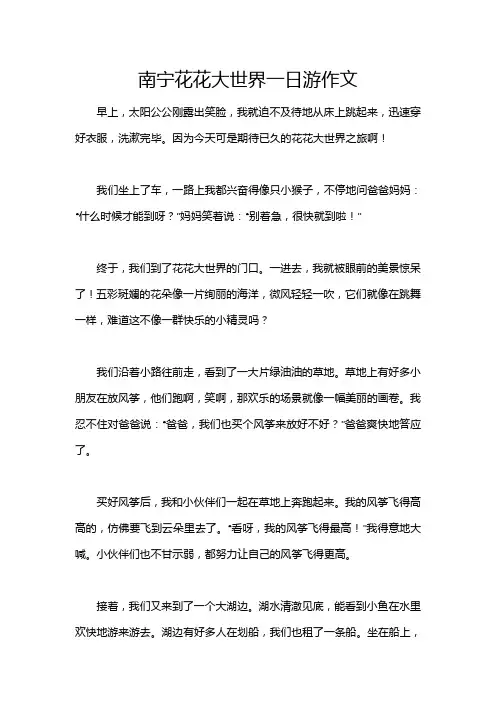 南宁花花大世界一日游作文

早上，太阳公公刚露出笑脸，我就迫不及待地从床上跳起来，迅速穿好衣服，洗漱完毕。因为今天可是期待已久的花花大世界之旅啊！

我们坐上了车，一路上我都兴奋得像只小猴子，不停地问爸爸妈妈："什么时候才能到呀？"妈妈笑着说："别着急，很快就到啦！"

终于，我们到了花花大世界的门口。一进去，我就被眼前的美景惊呆了！五彩斑斓的花朵像一片绚丽的海洋，微风轻轻一吹，它们就像在跳舞一样，难道这不像一群快乐的小精灵吗？

我们沿着小路往前走，看到了一大片绿油油的草地。草地上有好多小朋友在放风筝，他们跑啊，笑啊，那欢乐的场景就像一幅美丽的画卷。我忍不住对爸爸说："爸爸，我们也买个风筝来放好不好？"爸爸爽快地答应了。

买好风筝后，我和小伙伴们一起在草地上奔跑起来。我的风筝飞得高高的，仿佛要飞到云朵里去了。"看呀，我的风筝飞得最高！"我得意地大喊。小伙伴们也不甘示弱，都努力让自己的风筝飞得更高。

接着，我们又来到了一个大湖边。湖水清澈见底，能看到小鱼在水里欢快地游来游去。湖边有好多人在划船，我们也租了一条船。坐在船上，